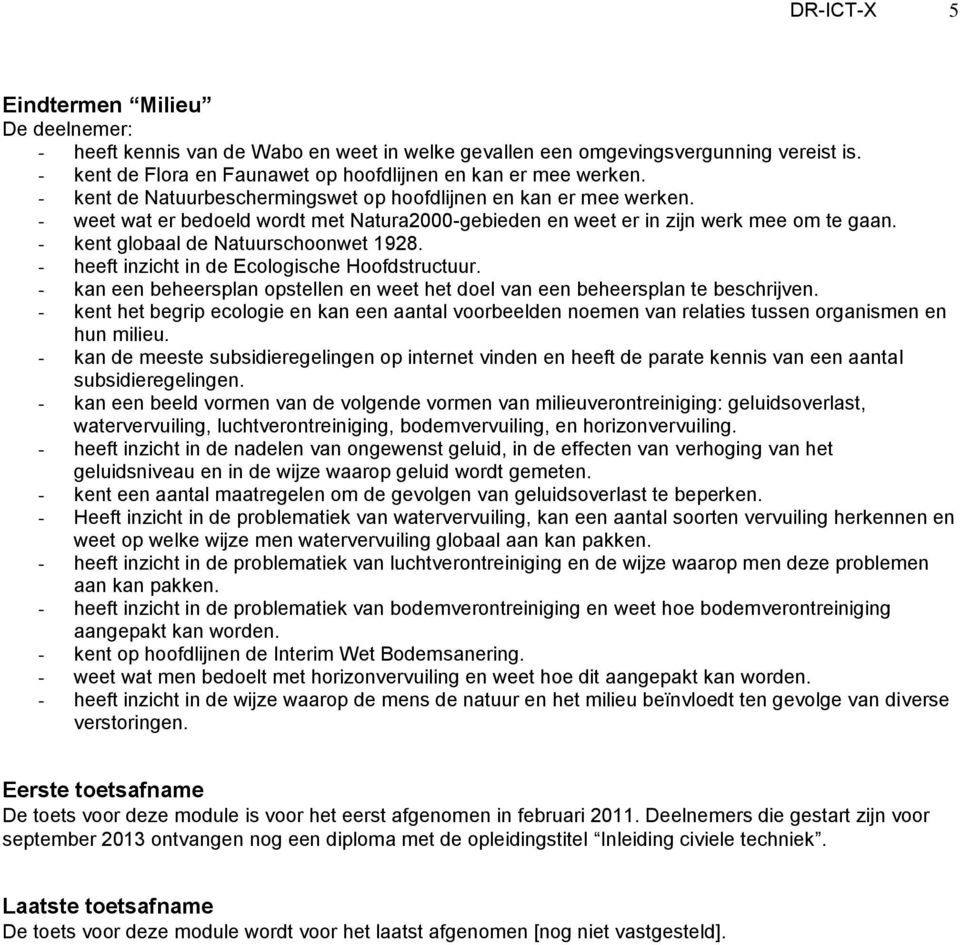 DR-ICT-X 5

Eindtermen “Milieu”
De deelnemer:
- heeft kennis van de Wabo en weet in welke gevallen een omgevingsvergunning vereist is.
- kent de Flora en Faunawet op hoofdlijnen en kan er mee werken.
- kent de Natuurbeschermingswet op hoofdlijnen en kan er mee werken.
- weet wat er bedoeld wordt met Natura2000-gebieden en weet er in zijn werk mee om te gaan.
- kent globaal de Natuurschoonwet 1928.
- heeft inzicht in de Ecologische Hoofdstructuur.
- kan een beheersplan opstellen en weet het doel van een beheersplan te beschrijven.
- kent het begrip ecologie en kan een aantal voorbeelden noemen van relaties tussen organismen en hun milieu.
- kan de meeste subsidieregelingen op internet vinden en heeft de parate kennis van een aantal subsidieregelingen.
- kan een beeld vormen van de volgende vormen van milieuverontreiniging: geluidsoverlast, watervervuiling, luchtverontreiniging, bodemvervuiling, en horizonvervuiling.
- heeft inzicht in de nadelen van ongewenst geluid, in de effecten van verhoging van het geluidsniveau en in de wijze waarop geluid wordt gemeten.
- kent een aantal maatregelen om de gevolgen van geluidsoverlast te beperken.
- Heeft inzicht in de problematiek van watervervuiling, kan een aantal soorten vervuiling herkennen en weet op welke wijze men watervervuiling globaal aan kan pakken.
- heeft inzicht in de problematiek van luchtverontreiniging en de wijze waarop men deze problemen aan kan pakken.
- heeft inzicht in de problematiek van bodemverontreiniging en weet hoe bodemverontreiniging aangepakt kan worden.
- kent op hoofdlijnen de Interim Wet Bodemsanering.
- weet wat men bedoelt met horizonvervuiling en weet hoe dit aangepakt kan worden.
- heeft inzicht in de wijze waarop de mens de natuur en het milieu beïnvloedt ten gevolge van diverse verstoringen.

Eerste toetsafname
De toets voor deze module is voor het eerst afgenomen in februari 2011. Deelnemers die gestart zijn voor september 2013 ontvangen nog een diploma met de opleidingstitel “Inleiding civiele techniek”.

Laatste toetsafname
De toets voor deze module wordt voor het laatst afgenomen [nog niet vastgesteld].